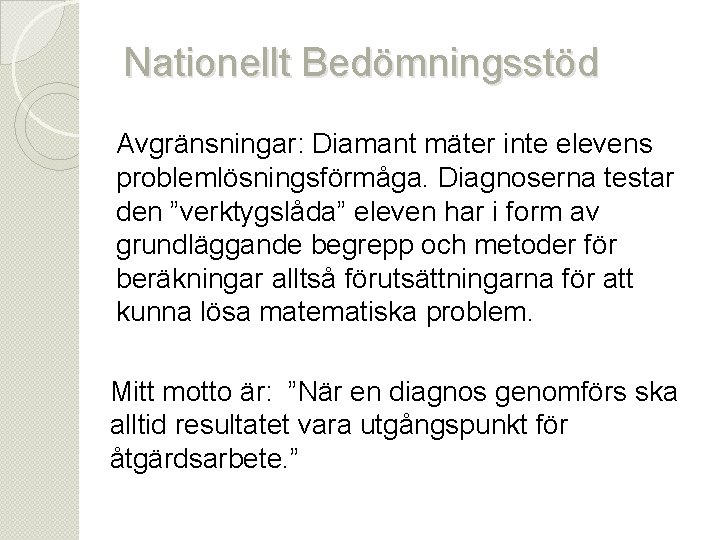 Nationellt Bedömningsstöd

Avgränsningar: Diamant mäter inte elevens problemlösningsförmåga. Diagnoserna testar den ”verktygslåda” eleven har i form av grundläggande begrepp och metoder för beräkningar alltså förutsättningarna för att kunna lösa matematiska problem.

Mitt motto är: ”När en diagnos genomförs ska alltid resultatet vara utgångspunkt för åtgärdsarbete.”